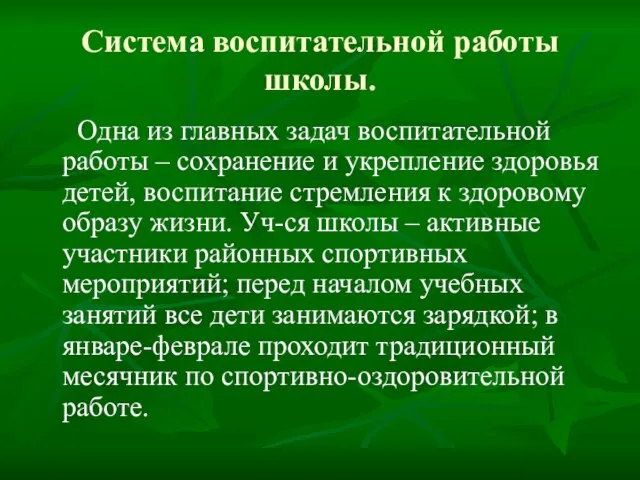 Система воспитательной работы школы.

Одна из главных задач воспитательной работы – сохранение и укрепление здоровья детей, воспитание стремления к здоровому образу жизни. Уч-ся школы – активные участники районных спортивных мероприятий; перед началом учебных занятий все дети занимаются зарядкой; в январе-феврале проходит традиционный месячник по спортивно-оздоровительной работе.